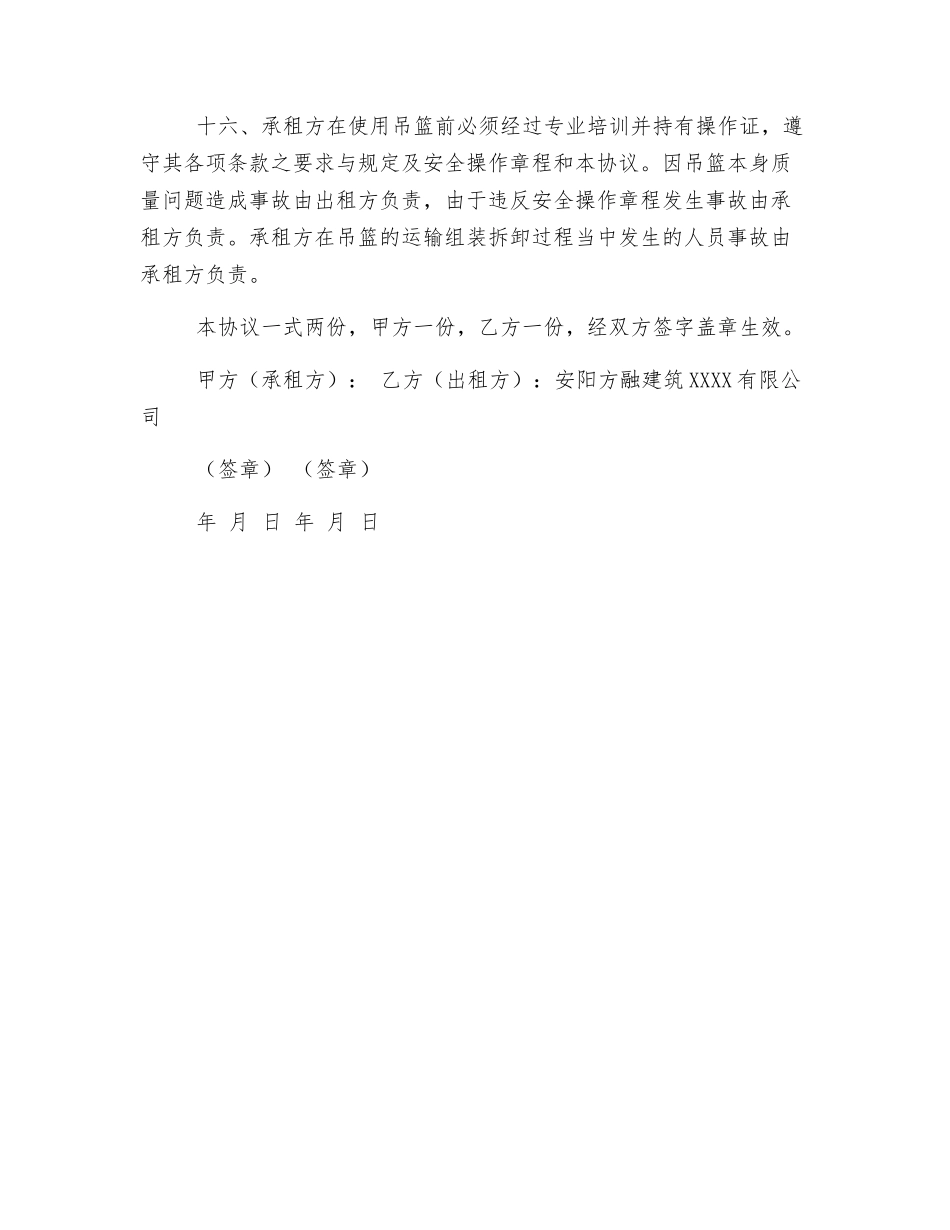 十六、承租方在使用吊篮前必须经过专业培训并持有操作证，遵守其各项条款之要求与规定及安全操作章程和本协议。因吊篮本身质量问题造成事故由出租方负责，由于违反安全操作章程发生事故由承租方负责。承租方在吊篮的运输组装拆卸过程当中发生的人员事故由承租方负责。

本协议一式两份，甲方一份，乙方一份，经双方签字盖章生效。

甲方（承租方）： 乙方（出租方）：安阳方融建筑XXXX有限公司

（签章） （签章）

年 月 日 年 月 日